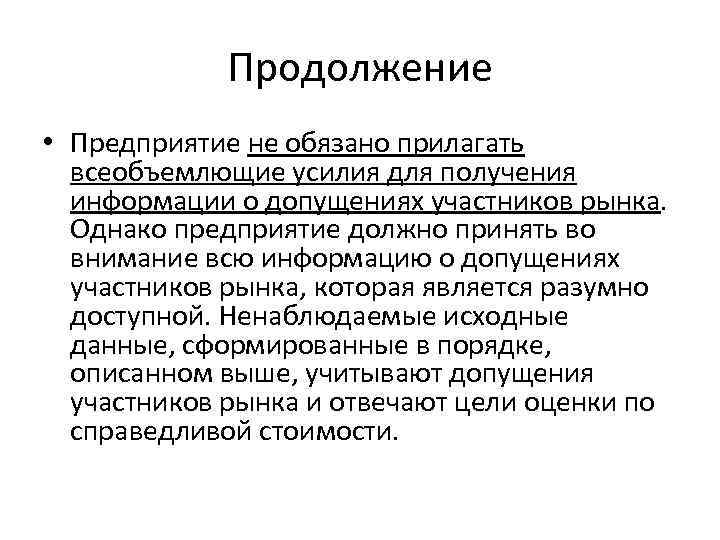 Продолжение

• Предприятие не обязано прилагать всеобъемлющие усилия для получения информации о допущениях участников рынка. Однако предприятие должно принять во внимание всю информацию о допущениях участников рынка, которая является разумно доступной. Ненаблюдаемые исходные данные, сформированные в порядке, описанном выше, учитывают допущения участников рынка и отвечают цели оценки по справедливой стоимости.